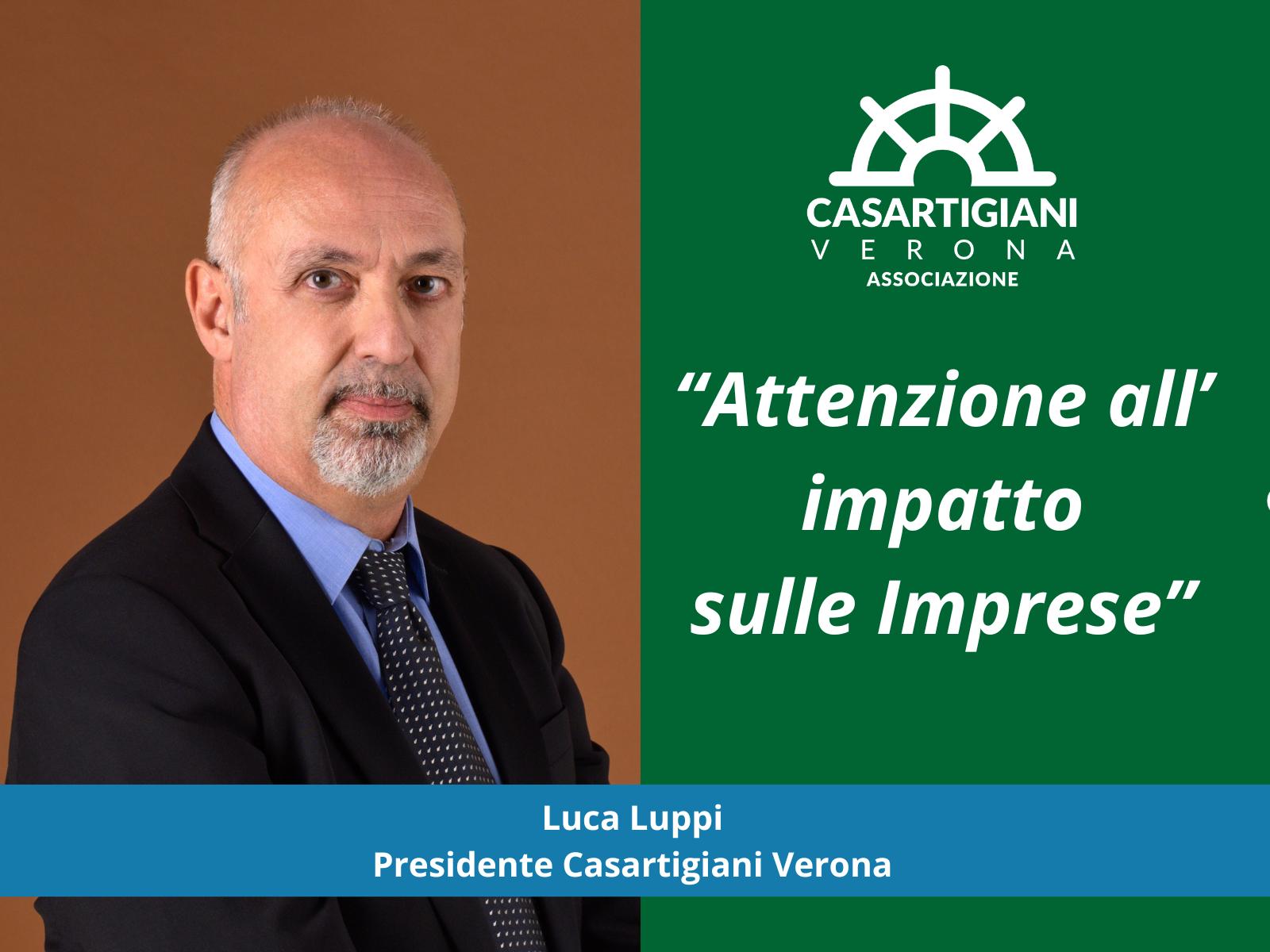 CASARTIGIANI
VERONA
ASSOCIAZIONE

“Attenzione all’ impatto sulle Imprese”

Luca Luppi
Presidente Casartigiani Verona